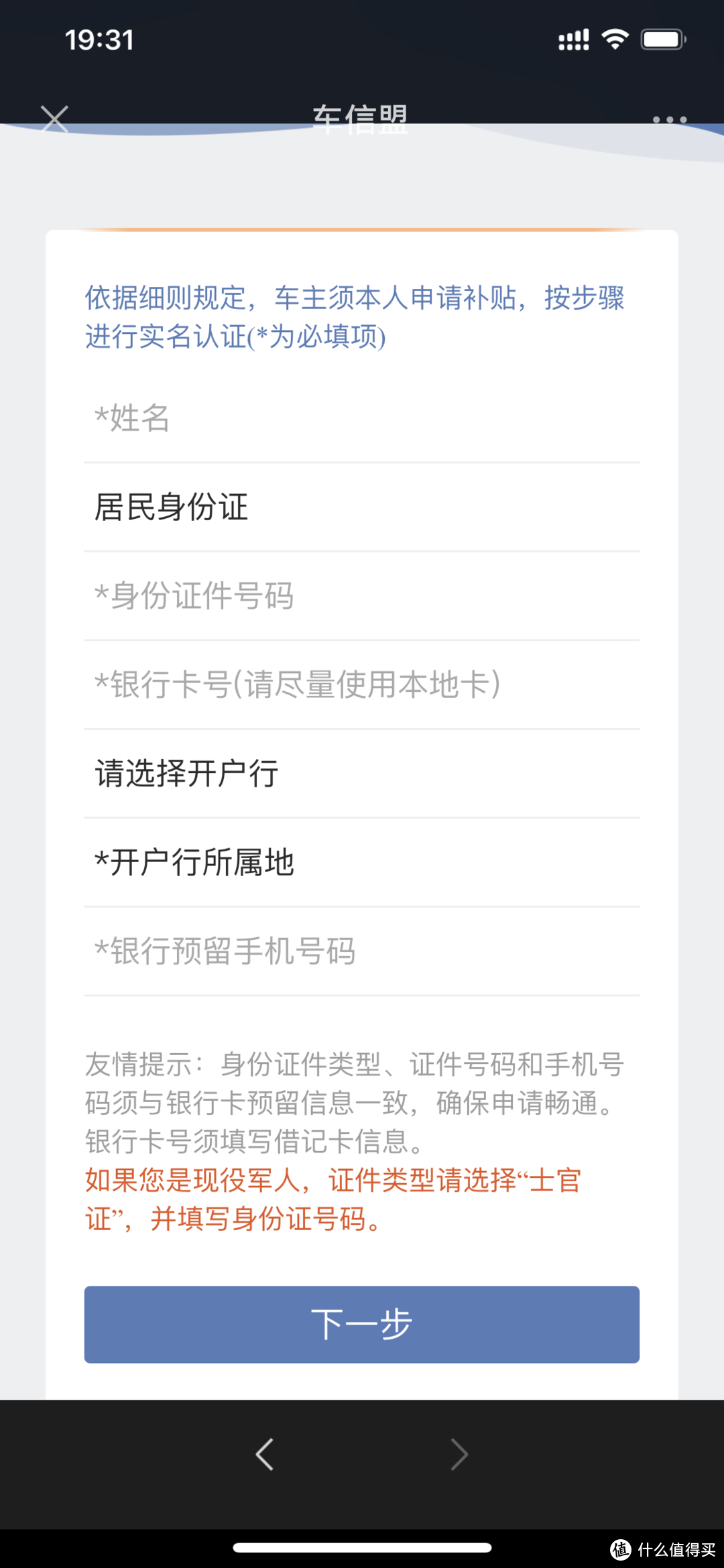 19:31

车信盟

依据细则规定，车主须本人申请补贴，按步骤进行实名认证(*为必填项)

*姓名

居民身份证

*身份证件号码

*银行卡号(请尽量使用本地卡)

请选择开户行

*开户行所属地

*银行预留手机号码

友情提示：身份证件类型、证件号码和手机号码须与银行卡预留信息一致，确保申请畅通。银行卡号须填写借记卡信息。
如果您是现役军人，证件类型请选择“士官证”，并填写身份证号码。

下一步

值 什么值得买